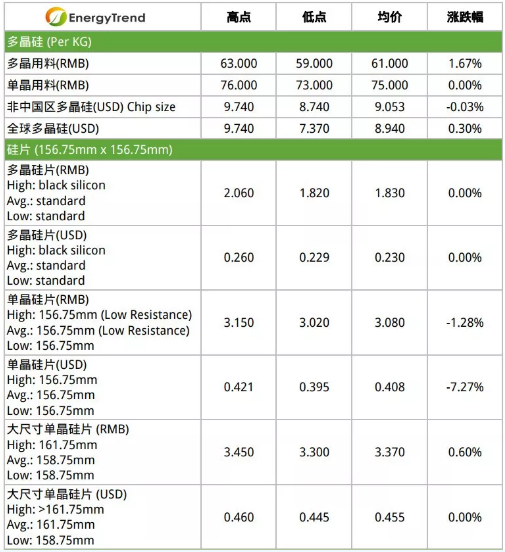 | EnergyTrend | 高点 | 低点 | 均价 | 涨跌幅 |
|---|---|---|---|---|
| 多晶硅 (Per KG) | | | | |
| 多晶用料(RMB) | 63.000 | 59.000 | 61.000 | 1.67% |
| 单晶用料(RMB) | 76.000 | 73.000 | 75.000 | 0.00% |
| 非中国区多晶硅(USD) Chip size | 9.740 | 8.740 | 9.053 | -0.03% |
| 全球多晶硅(USD) | 9.740 | 7.370 | 8.940 | 0.30% |
| 硅片 (156.75mm x 156.75mm) | | | | |
| 多晶硅片(RMB) High: black silicon Avg.: standard Low: standard | 2.060 | 1.820 | 1.830 | 0.00% |
| 多晶硅片(USD) High: black silicon Avg.: standard Low: standard | 0.260 | 0.229 | 0.230 | 0.00% |
| 单晶硅片(RMB) High: 156.75mm (Low Resistance) Avg.: 156.75mm (Low Resistance) Low: 156.75mm | 3.150 | 3.020 | 3.080 | -1.28% |
| 单晶硅片(USD) High: 156.75mm Avg.: 156.75mm Low: 156.75mm | 0.421 | 0.395 | 0.408 | -7.27% |
| 大尺寸单晶硅片 (RMB) High: 161.75mm Avg.: 158.75mm Low: 158.75mm | 3.450 | 3.300 | 3.370 | 0.60% |
| 大尺寸单晶硅片 (USD) High: >161.75mm Avg.: 161.75mm Low: 158.75mm | 0.460 | 0.445 | 0.455 | 0.00% |